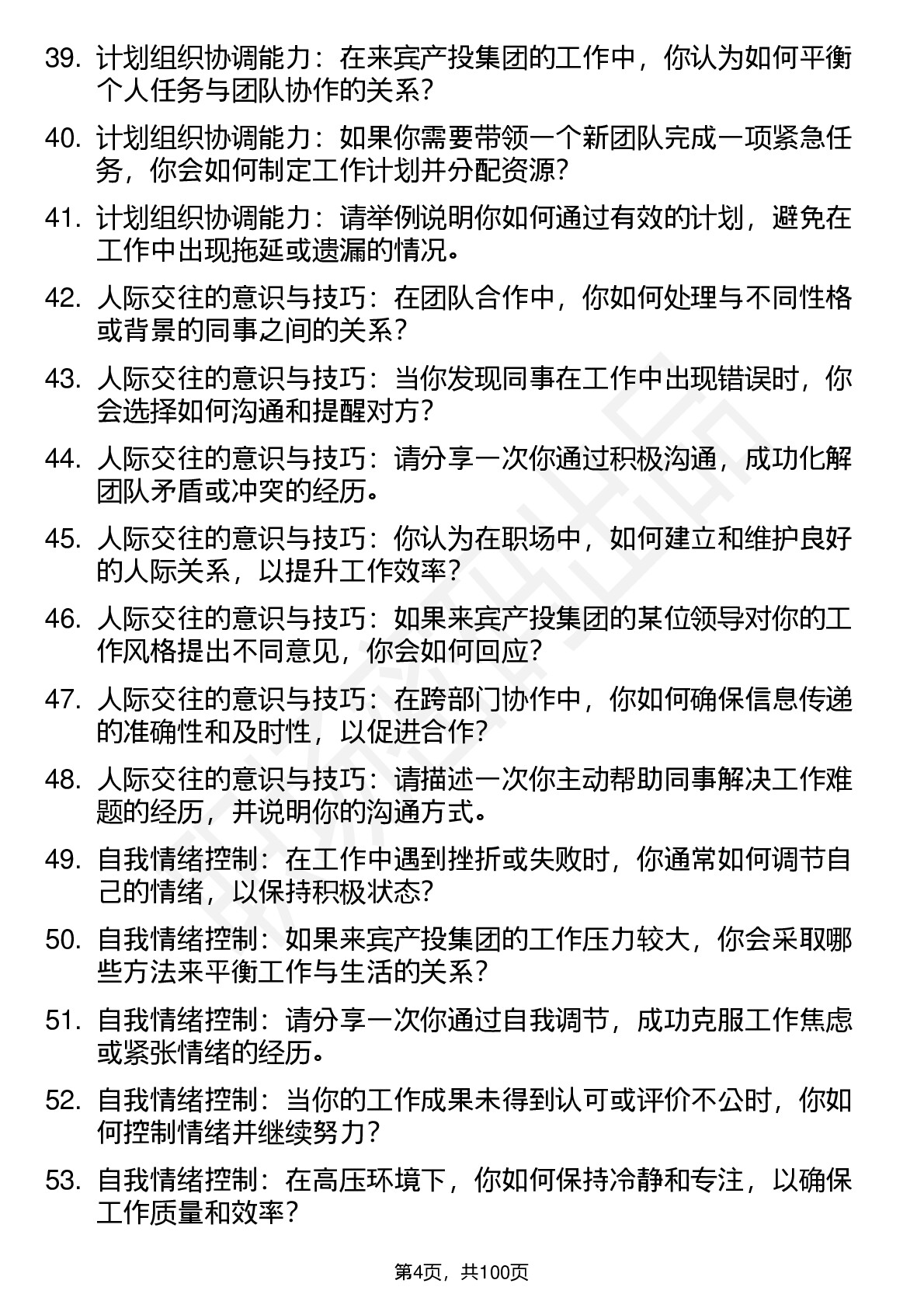 39. 计划组织协调能力：在来宾产投集团的工作中，你认为如何平衡个人任务与团队协作的关系？

40. 计划组织协调能力：如果你需要带领一个新团队完成一项紧急任务，你会如何制定工作计划并分配资源？

41. 计划组织协调能力：请举例说明你如何通过有效的计划，避免在工作中出现拖延或遗漏的情况。

42. 人际交往的意识与技巧：在团队合作中，你如何处理与不同性格或背景的同事之间的关系？

43. 人际交往的意识与技巧：当你发现同事在工作中出现错误时，你会选择如何沟通和提醒对方？

44. 人际交往的意识与技巧：请分享一次你通过积极沟通，成功化解团队矛盾或冲突的经历。

45. 人际交往的意识与技巧：你认为在职场中，如何建立和维护良好的人际关系，以提升工作效率？

46. 人际交往的意识与技巧：如果来宾产投集团的某位领导对你的工作风格提出不同意见，你会如何回应？

47. 人际交往的意识与技巧：在跨部门协作中，你如何确保信息传递的准确性和及时性，以促进合作？

48. 人际交往的意识与技巧：请描述一次你主动帮助同事解决工作难题的经历，并说明你的沟通方式。

49. 自我情绪控制：在工作中遇到挫折或失败时，你通常如何调节自己的情绪，以保持积极状态？

50. 自我情绪控制：如果来宾产投集团的工作压力较大，你会采取哪些方法来平衡工作与生活的关系？

51. 自我情绪控制：请分享一次你通过自我调节，成功克服工作焦虑或紧张情绪的经历。

52. 自我情绪控制：当你的工作成果未得到认可或评价不公时，你如何控制情绪并继续努力？

53. 自我情绪控制：在高压环境下，你如何保持冷静和专注，以确保工作质量和效率？

第4页，共100页